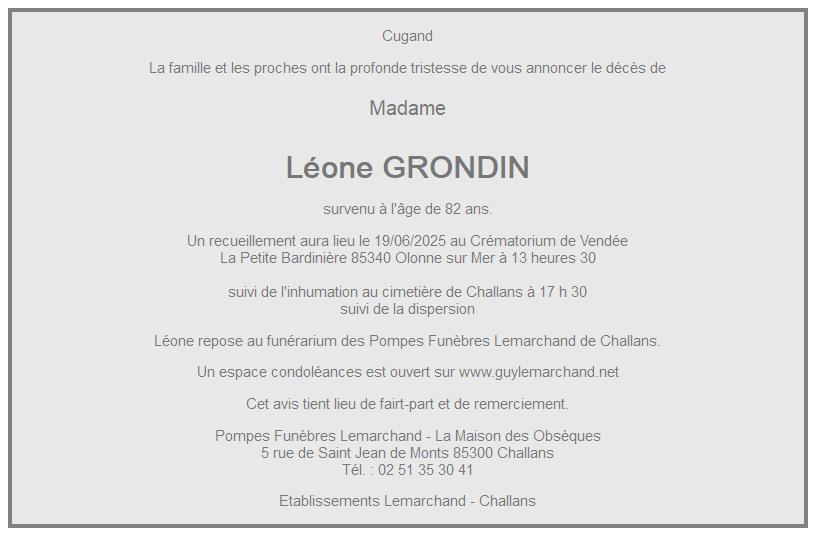 Cugand

La famille et les proches ont la profonde tristesse de vous annoncer le décès de

Madame

Léone GRONDIN

survenu à l'âge de 82 ans.

Un recueillement aura lieu le 19/06/2025 au Crématorium de Vendée
La Petite Bardinière 85340 Olonne sur Mer à 13 heures 30

suivi de l'inhumation au cimetière de Challans à 17 h 30
suivi de la dispersion

Léone repose au funérarium des Pompes Funèbres Lemarchand de Challans.

Un espace condoléances est ouvert sur www.guylemarchand.net

Cet avis tient lieu de fairt-part et de remerciement.

Pompes Funèbres Lemarchand - La Maison des Obsèques
5 rue de Saint Jean de Monts 85300 Challans
Tél. : 02 51 35 30 41

Etablissements Lemarchand - Challans